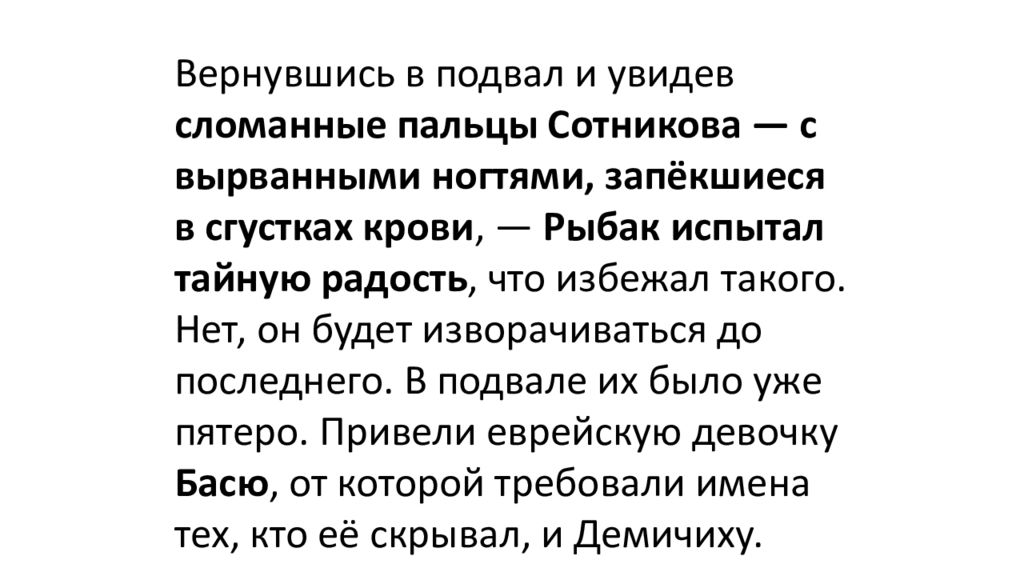 Вернувшись в подвал и увидев сломанные пальцы Сотникова — с вырванными ногтями, запёкшиеся в сгустках крови, — Рыбак испытал тайную радость, что избежал такого. Нет, он будет изворачиваться до последнего. В подвале их было уже пятеро. Привели еврейскую девочку Басю, от которой требовали имена тех, кто её скрывал, и Демичиху.